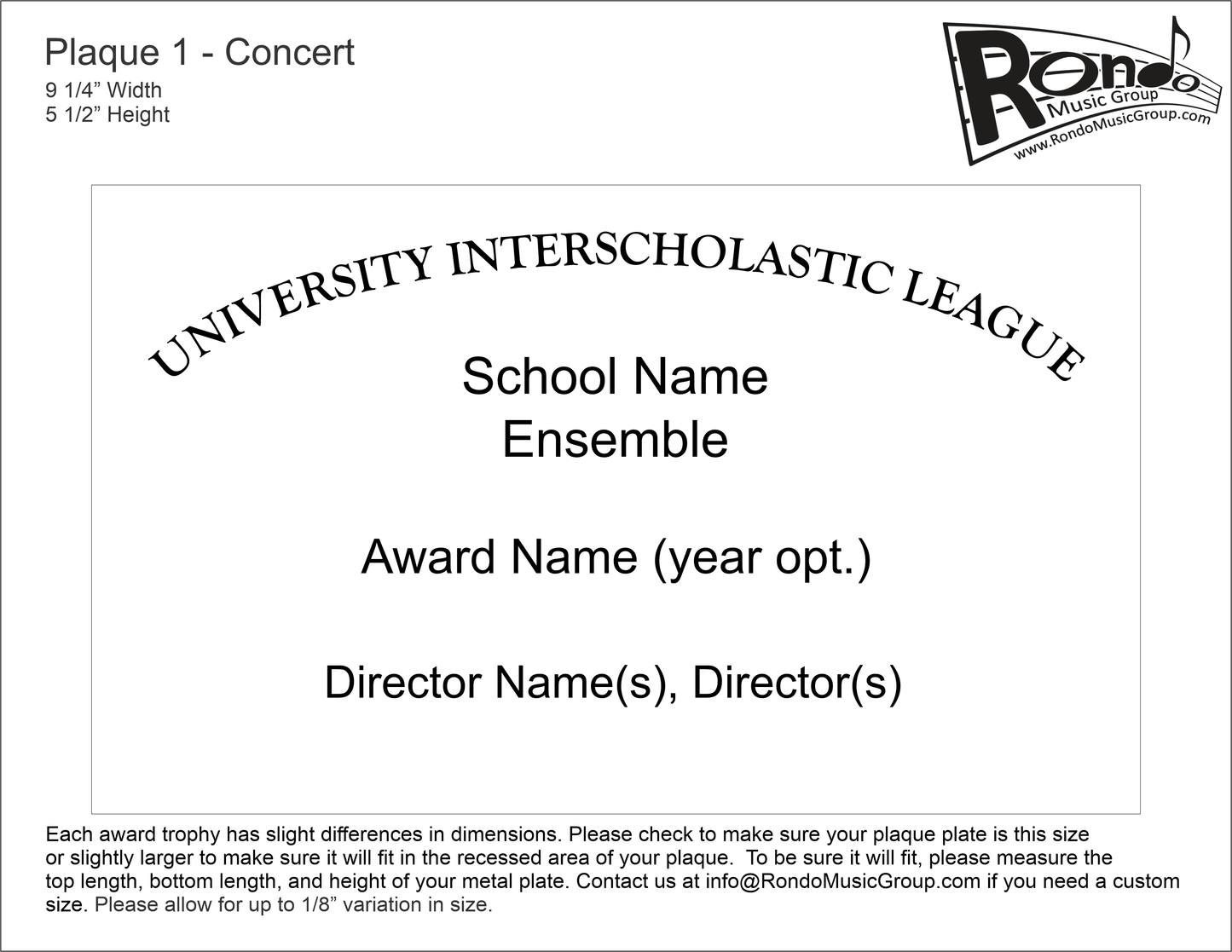 Plaque 1 - Concert
9 1/4" Width
5 1/2" Height

Rondo
Music Group
www.RondoMusicGroup.com

UNIVERSITY INTERSCHOLASTIC LEAGUE

School Name
Ensemble

Award Name (year opt.)

Director Name(s), Director(s)

Each award trophy has slight differences in dimensions. Please check to make sure your plaque plate is this size or slightly larger to make sure it will fit in the recessed area of your plaque. To be sure it will fit, please measure the top length, bottom length, and height of your metal plate. Contact us at info@RondoMusicGroup.com if you need a custom size. Please allow for up to 1/8" variation in size.